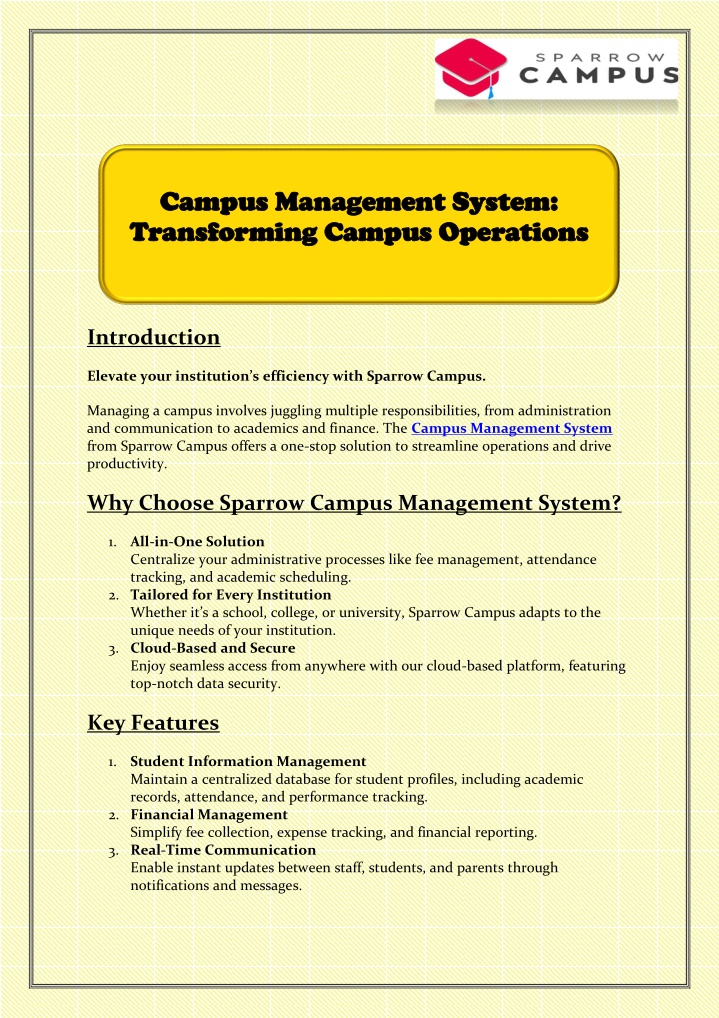 SPARROW CAMPUS

Campus Management System: Transforming Campus Operations

Introduction

Elevate your institution's efficiency with Sparrow Campus.

Managing a campus involves juggling multiple responsibilities, from administration and communication to academics and finance. The Campus Management System from Sparrow Campus offers a one-stop solution to streamline operations and drive productivity.

Why Choose Sparrow Campus Management System?

1. All-in-One Solution
Centralize your administrative processes like fee management, attendance tracking, and academic scheduling.
2. Tailored for Every Institution
Whether it's a school, college, or university, Sparrow Campus adapts to the unique needs of your institution.
3. Cloud-Based and Secure
Enjoy seamless access from anywhere with our cloud-based platform, featuring top-notch data security.

Key Features

1. Student Information Management
Maintain a centralized database for student profiles, including academic records, attendance, and performance tracking.
2. Financial Management
Simplify fee collection, expense tracking, and financial reporting.
3. Real-Time Communication
Enable instant updates between staff, students, and parents through notifications and messages.